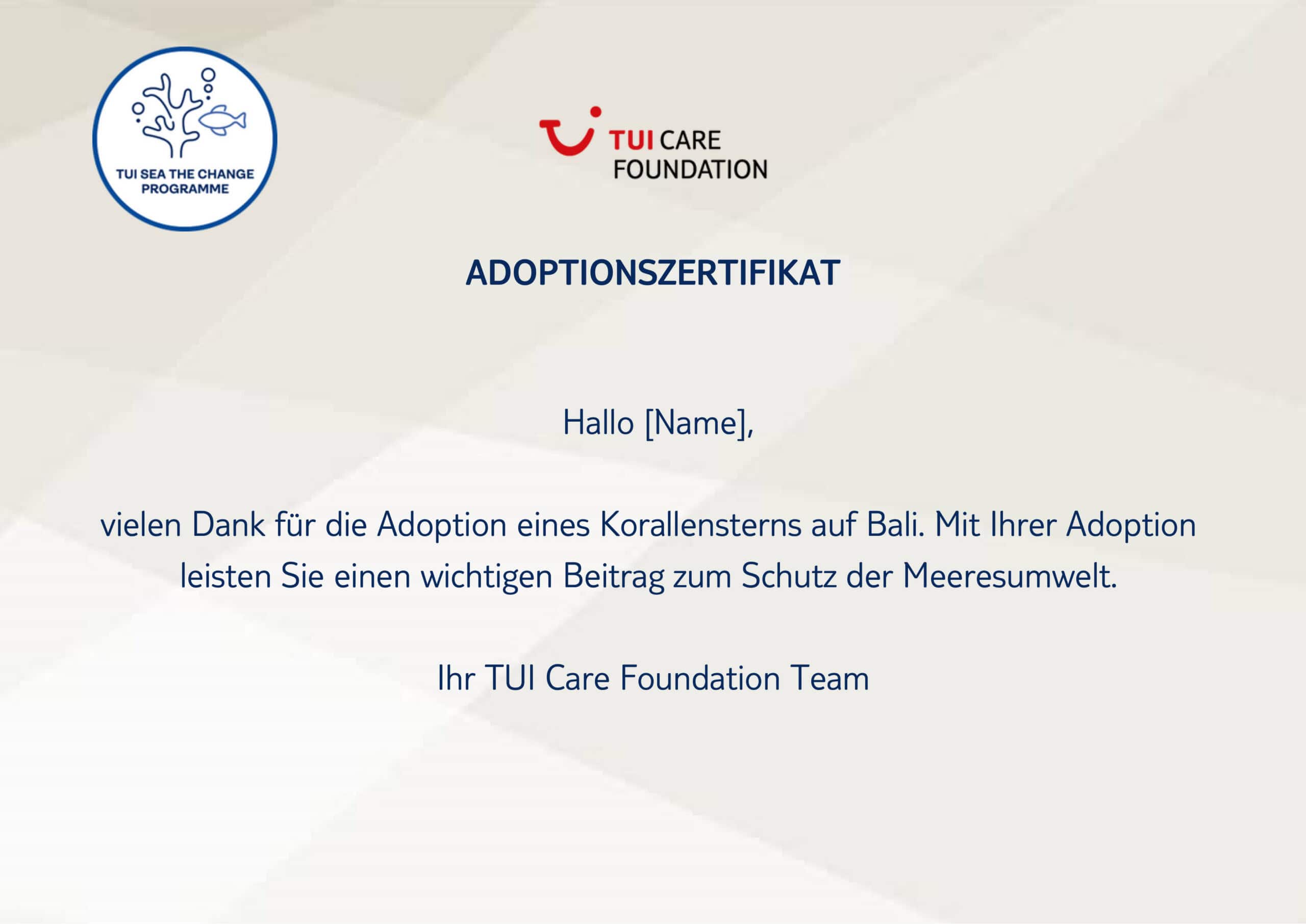 TUI SEA THE CHANGE
PROGRAMME

TUI CARE
FOUNDATION

ADOPTIONSZERTIFIKAT

Hallo [Name],

vielen Dank für die Adoption eines Korallensterns auf Bali. Mit Ihrer Adoption leisten Sie einen wichtigen Beitrag zum Schutz der Meeresumwelt.

Ihr TUI Care Foundation Team